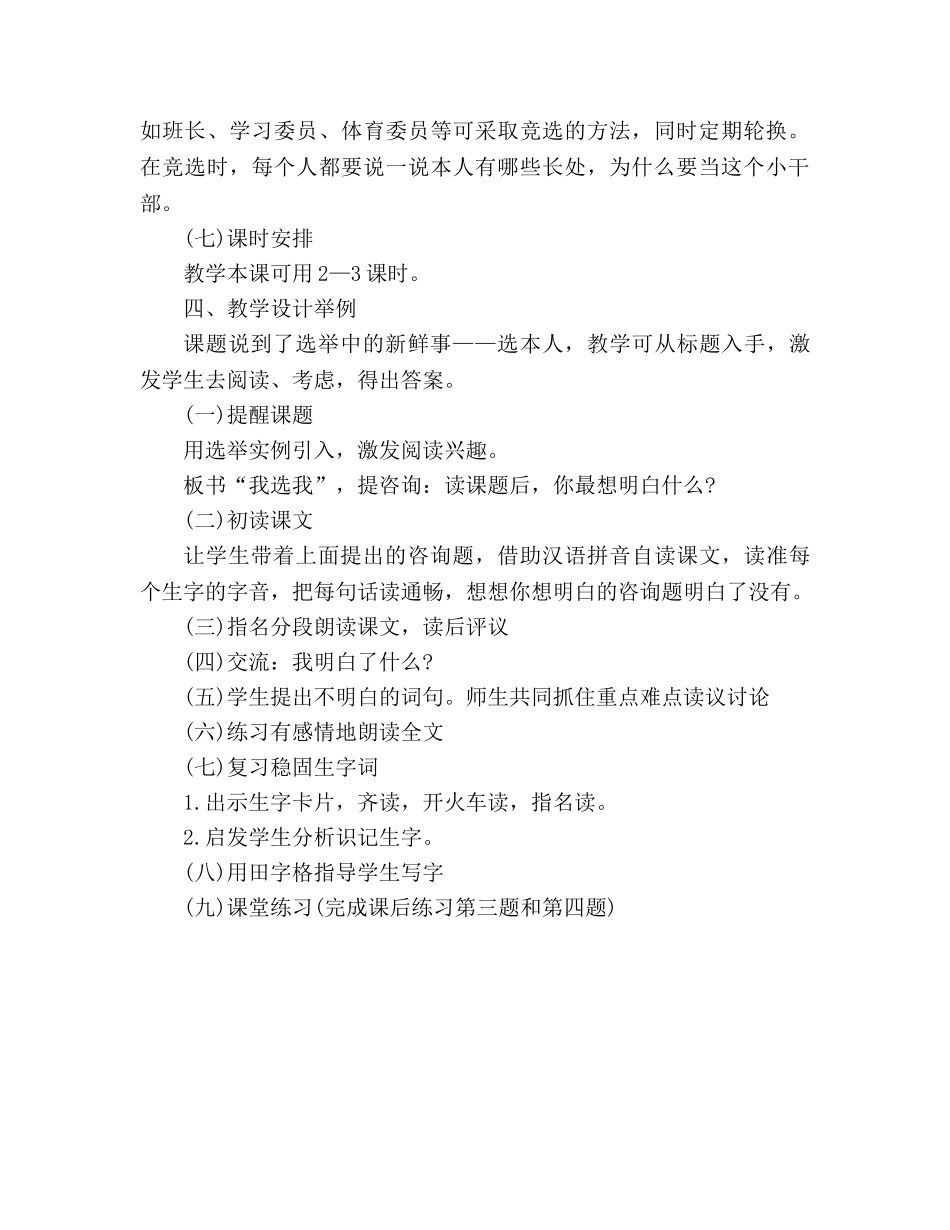 如班长、学习委员、体育委员等可采取竞选的方法，同时定期轮换。在竞选时，每个人都要说一说本人有哪些长处，为什么要当这个小干部。

(七)课时安排

教学本课可用2—3课时。

四、教学设计举例

课题说到了选举中的新鲜事——选本人，教学可从标题入手，激发学生去阅读、考虑，得出答案。

(一)提醒课题

用选举实例引入，激发阅读兴趣。

板书“我选我”，提咨询：读课题后，你最想明白什么?

(二)初读课文

让学生带着上面提出的咨询题，借助汉语拼音自读课文，读准每个生字的字音，把每句话读通畅，想想你想明白的咨询题明白了没有。

(三)指名分段朗读课文，读后评议

(四)交流：我明白了什么?

(五)学生提出不明白的词句。师生共同抓住重点难点读议讨论

(六)练习有感情地朗读全文

(七)复习稳固生字词

1.出示生字卡片，齐读，开火车读，指名读。

2.启发学生分析识记生字。

(八)用田字格指导学生写字

(九)课堂练习(完成课后练习第三题和第四题)